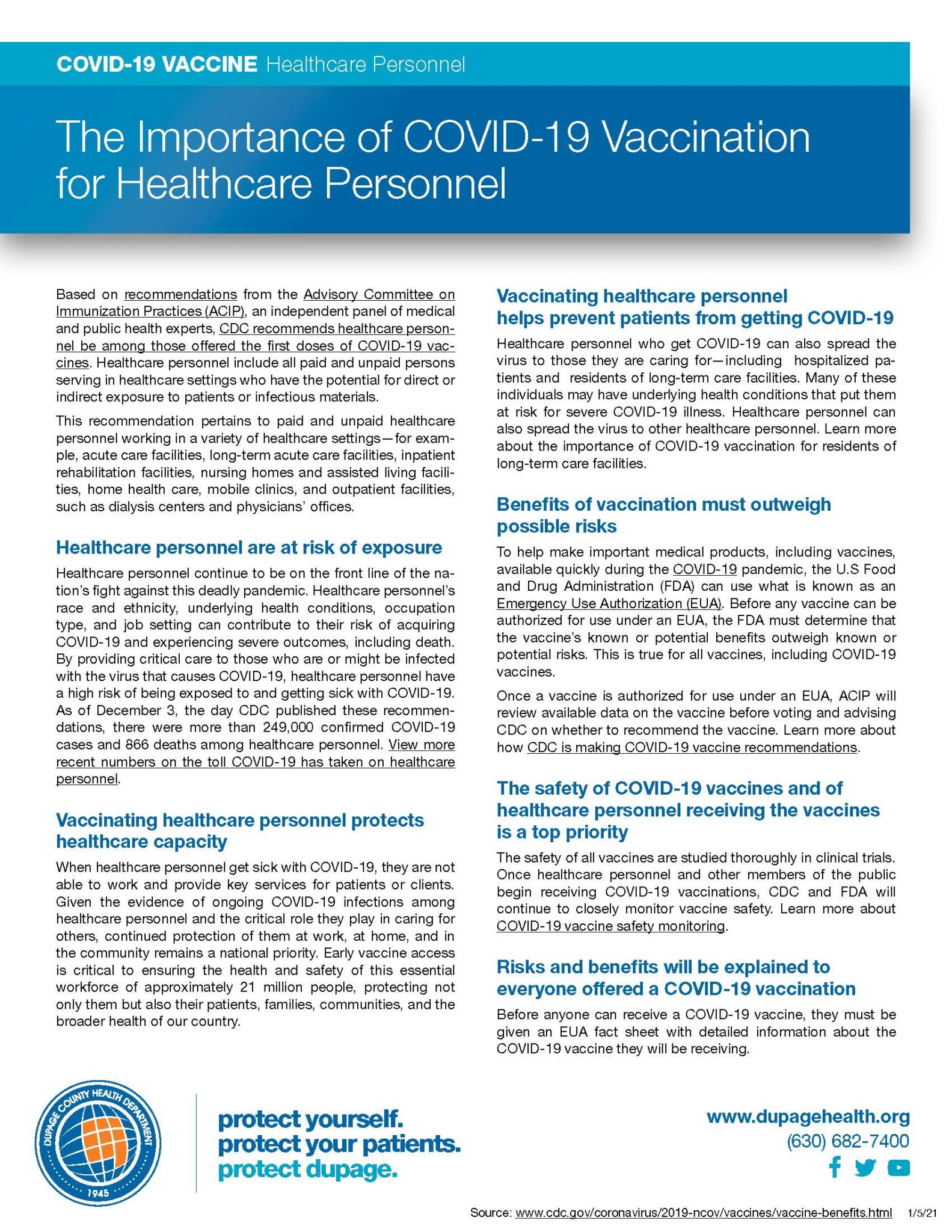 COVID-19 VACCINE Healthcare Personnel

The Importance of COVID-19 Vaccination for Healthcare Personnel

Based on recommendations from the Advisory Committee on Immunization Practices (ACIP), an independent panel of medical and public health experts, CDC recommends healthcare personnel be among those offered the first doses of COVID-19 vaccines. Healthcare personnel include all paid and unpaid persons serving in healthcare settings who have the potential for direct or indirect exposure to patients or infectious materials.

This recommendation pertains to paid and unpaid healthcare personnel working in a variety of healthcare settings—for example, acute care facilities, long-term acute care facilities, inpatient rehabilitation facilities, nursing homes and assisted living facilities, home health care, mobile clinics, and outpatient facilities, such as dialysis centers and physicians' offices.

Healthcare personnel are at risk of exposure

Healthcare personnel continue to be on the front line of the nation's fight against this deadly pandemic. Healthcare personnel's race and ethnicity, underlying health conditions, occupation type, and job setting can contribute to their risk of acquiring COVID-19 and experiencing severe outcomes, including death. By providing critical care to those who are or might be infected with the virus that causes COVID-19, healthcare personnel have a high risk of being exposed to and getting sick with COVID-19. As of December 3, the day CDC published these recommendations, there were more than 249,000 confirmed COVID-19 cases and 866 deaths among healthcare personnel. View more recent numbers on the toll COVID-19 has taken on healthcare personnel.

Vaccinating healthcare personnel protects healthcare capacity

When healthcare personnel get sick with COVID-19, they are not able to work and provide key services for patients or clients. Given the evidence of ongoing COVID-19 infections among healthcare personnel and the critical role they play in caring for others, continued protection of them at work, at home, and in the community remains a national priority. Early vaccine access is critical to ensuring the health and safety of this essential workforce of approximately 21 million people, protecting not only them but also their patients, families, communities, and the broader health of our country.

Vaccinating healthcare personnel helps prevent patients from getting COVID-19

Healthcare personnel who get COVID-19 can also spread the virus to those they are caring for—including hospitalized patients and residents of long-term care facilities. Many of these individuals may have underlying health conditions that put them at risk for severe COVID-19 illness. Healthcare personnel can also spread the virus to other healthcare personnel. Learn more about the importance of COVID-19 vaccination for residents of long-term care facilities.

Benefits of vaccination must outweigh possible risks

To help make important medical products, including vaccines, available quickly during the COVID-19 pandemic, the U.S Food and Drug Administration (FDA) can use what is known as an Emergency Use Authorization (EUA). Before any vaccine can be authorized for use under an EUA, the FDA must determine that the vaccine's known or potential benefits outweigh known or potential risks. This is true for all vaccines, including COVID-19 vaccines.

Once a vaccine is authorized for use under an EUA, ACIP will review available data on the vaccine before voting and advising CDC on whether to recommend the vaccine. Learn more about how CDC is making COVID-19 vaccine recommendations.

The safety of COVID-19 vaccines and of healthcare personnel receiving the vaccines is a top priority

The safety of all vaccines are studied thoroughly in clinical trials. Once healthcare personnel and other members of the public begin receiving COVID-19 vaccinations, CDC and FDA will continue to closely monitor vaccine safety. Learn more about COVID-19 vaccine safety monitoring.

Risks and benefits will be explained to everyone offered a COVID-19 vaccination

Before anyone can receive a COVID-19 vaccine, they must be given an EUA fact sheet with detailed information about the COVID-19 vaccine they will be receiving.

DUPAGE COUNTY HEALTH DEPARTMENT 1945

protect yourself.
protect your patients.
protect dupage.

www.dupagehealth.org
(630) 682-7400

Source: www.cdc.gov/coronavirus/2019-ncov/vaccines/vaccine-benefits.html 1/5/21